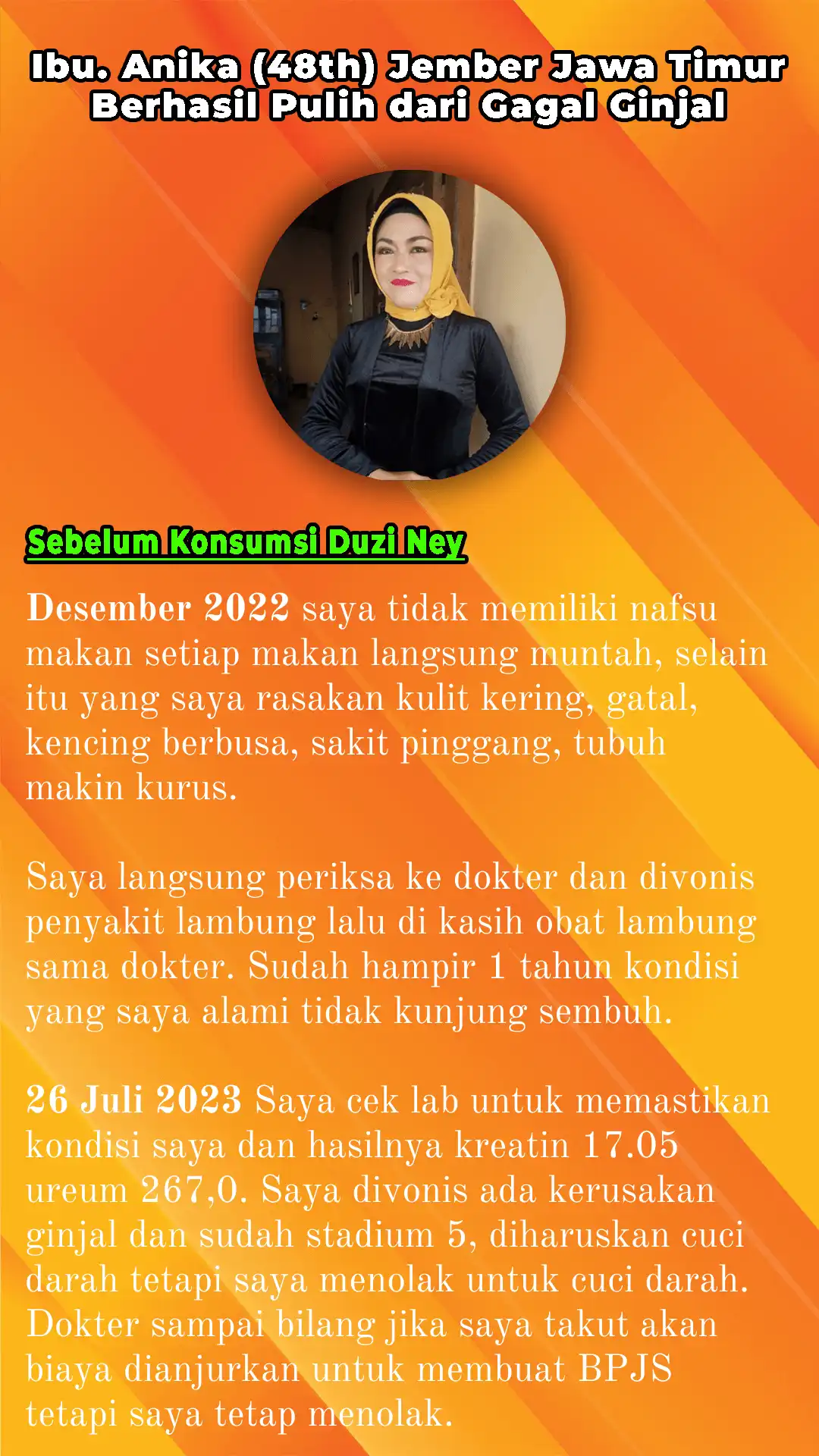 Ibu. Anika (48th) Jember Jawa Timur
Berhasil Pulih dari Gagal Ginjal

Sebelum Konsumsi Duzi Ney

Desember 2022 saya tidak memiliki nafsu makan setiap makan langsung muntah, selain itu yang saya rasakan kulit kering, gatal, kencing berbusa, sakit pinggang, tubuh makin kurus.

Saya langsung periksa ke dokter dan divonis penyakit lambung lalu di kasih obat lambung sama dokter. Sudah hampir 1 tahun kondisi yang saya alami tidak kunjung sembuh.

26 Juli 2023 Saya cek lab untuk memastikan kondisi saya dan hasilnya kreatin 17.05 ureum 267,0. Saya divonis ada kerusakan ginjal dan sudah stadium 5, diharuskan cuci darah tetapi saya menolak untuk cuci darah. Dokter sampai bilang jika saya takut akan biaya dianjurkan untuk membuat BPJS tetapi saya tetap menolak.